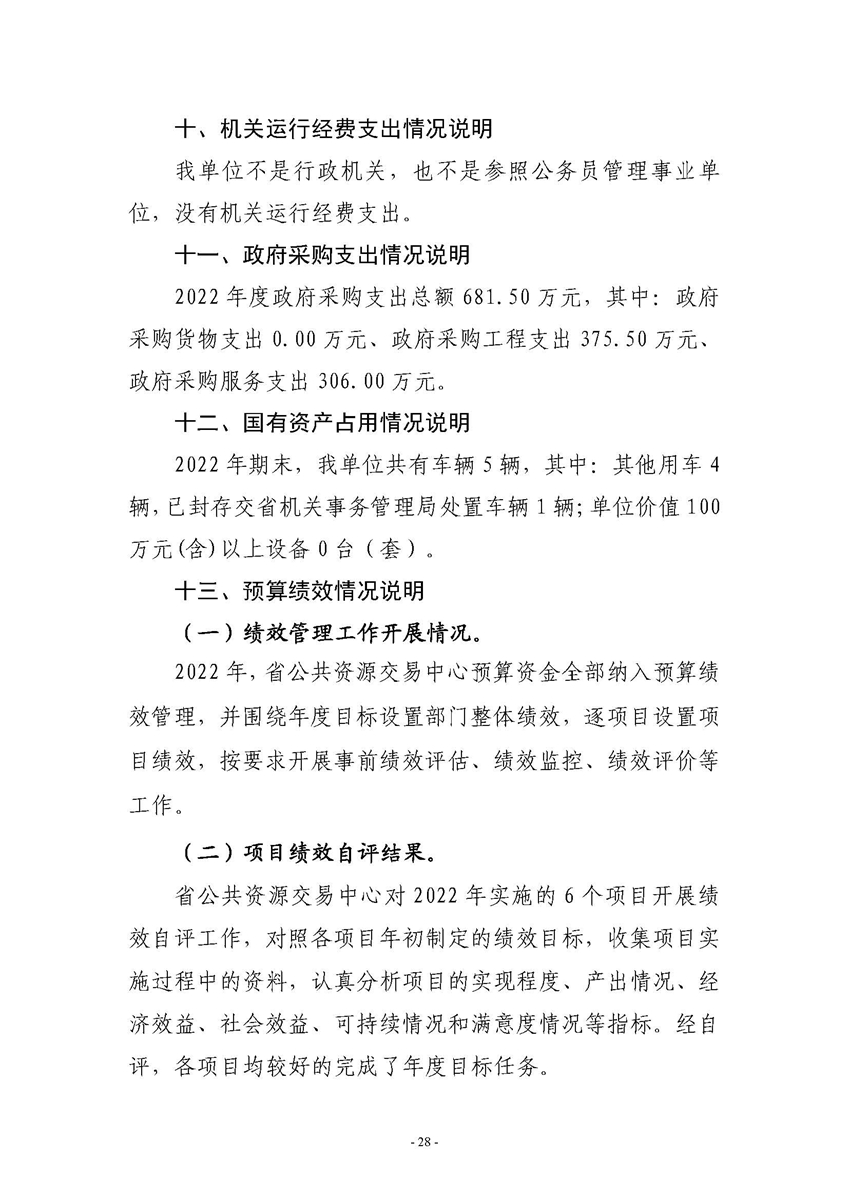 十、机关运行经费支出情况说明

我单位不是行政机关，也不是参照公务员管理事业单位，没有机关运行经费支出。

十一、政府采购支出情况说明

2022 年度政府采购支出总额 681.50 万元，其中：政府采购货物支出 0.00 万元、政府采购工程支出 375.50 万元、政府采购服务支出 306.00 万元。

十二、国有资产占用情况说明

2022 年期末，我单位共有车辆 5 辆，其中：其他用车 4 辆，已封存交省机关事务管理局处置车辆 1 辆；单位价值 100 万元(含)以上设备 0 台（套）。

十三、预算绩效情况说明

（一）绩效管理工作开展情况。

2022 年，省公共资源交易中心预算资金全部纳入预算绩效管理，并围绕年度目标设置部门整体绩效，逐项目设置项目绩效，按要求开展事前绩效评估、绩效监控、绩效评价等工作。

（二）项目绩效自评结果。

省公共资源交易中心对 2022 年实施的 6 个项目开展绩效自评工作，对照各项目年初制定的绩效目标，收集项目实施过程中的资料，认真分析项目的实现程度、产出情况、经济效益、社会效益、可持续情况和满意度情况等指标。经自评，各项目均较好的完成了年度目标任务。

- 28 -